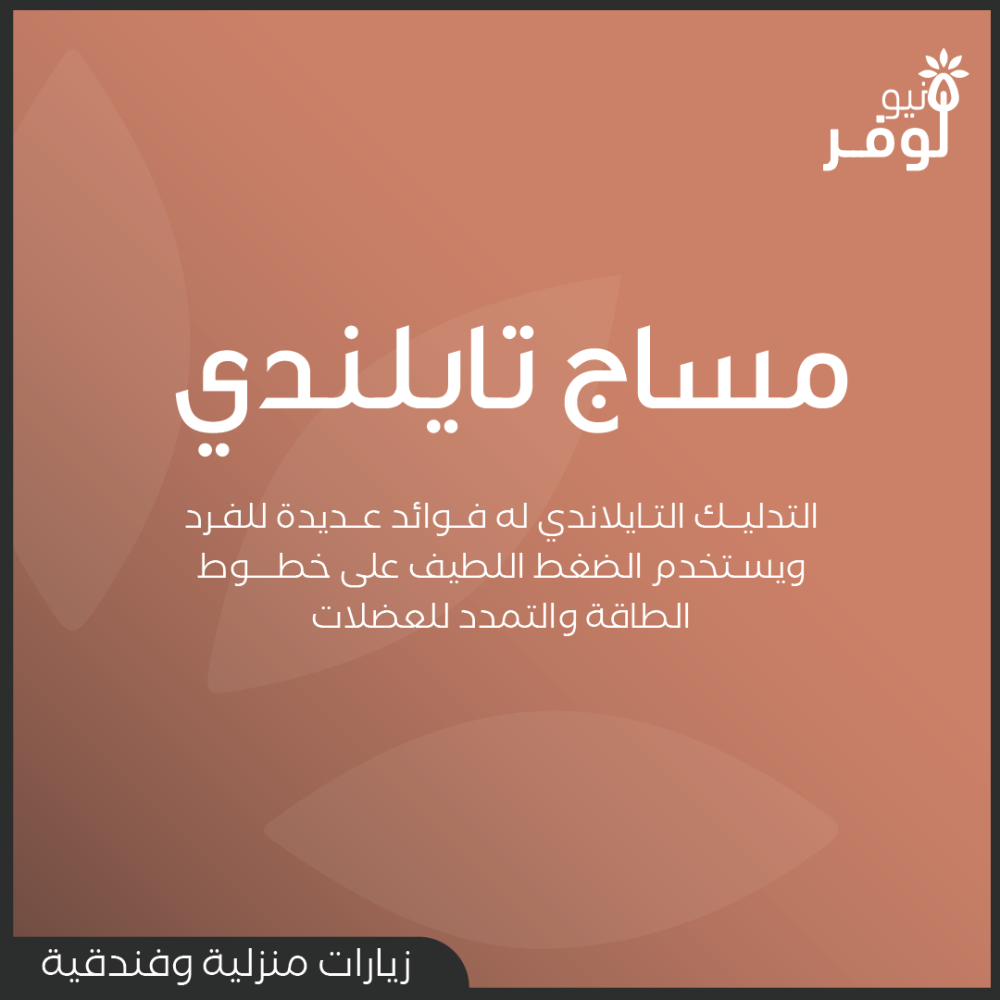 نيو
لوفر

مساج تايلندي

التدليك التايلاندي له فوائد عديدة للفرد ويستخدم الضغط اللطيف على خطوط الطاقة والتمدد للعضلات

زيارات منزلية وفندقية